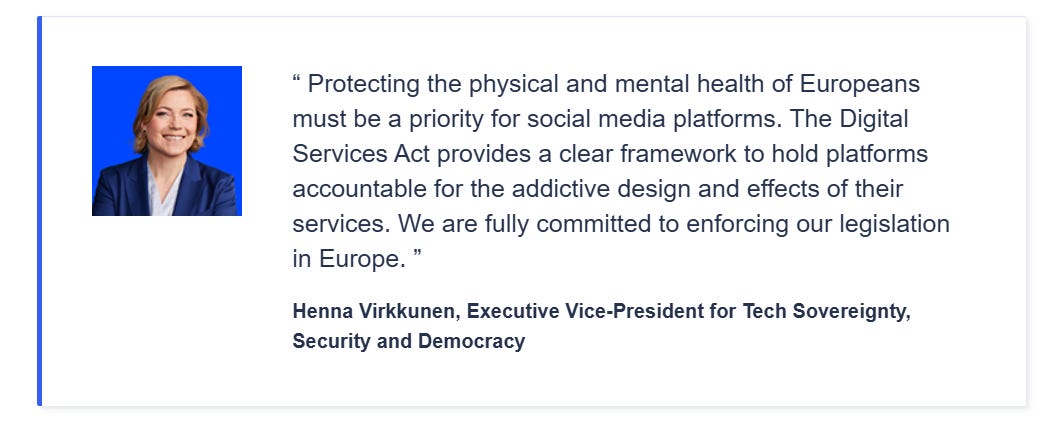 “ Protecting the physical and mental health of Europeans must be a priority for social media platforms. The Digital Services Act provides a clear framework to hold platforms accountable for the addictive design and effects of their services. We are fully committed to enforcing our legislation in Europe. ”

Henna Virkkunen, Executive Vice-President for Tech Sovereignty, Security and Democracy